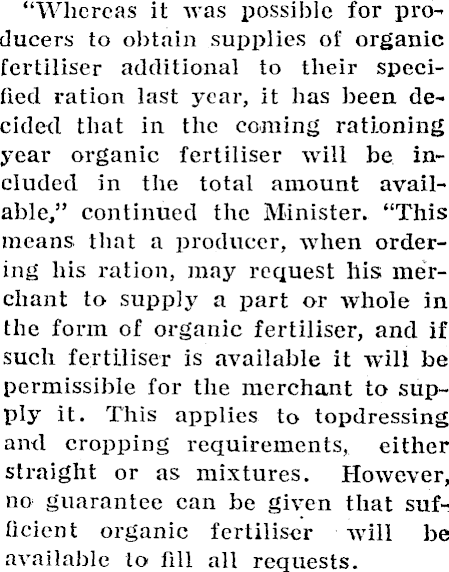 "Whereas it was possible for producers to obtain supplies of organic fertiliser additional to their specified ration last year, it has been decided that in the coming rationing year organic fertiliser will be included in the total amount available," continued the Minister. "This means that a producer, when ordering his ration, may request his merchant to supply a part or whole in the form of organic fertiliser, and if such fertiliser is available it will be permissible for the merchant to supply it. This applies to topdressing and cropping requirements, either straight or as mixtures. However, no guarantee can be given that sufficient organic fertiliser will be available to fill all requests.